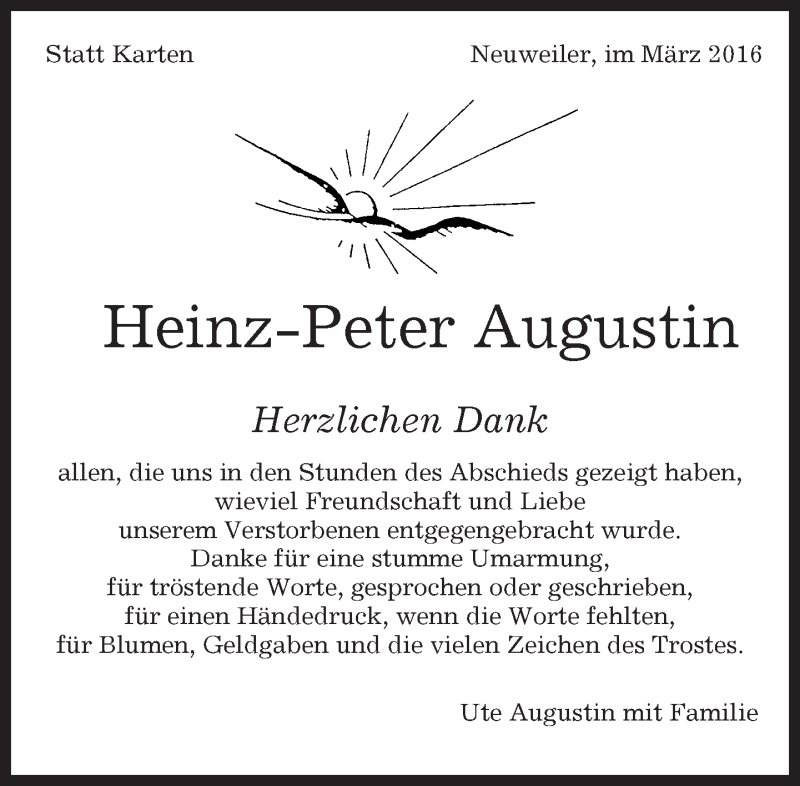 Statt Karten

Neuweiler, im März 2016

Heinz-Peter Augustin

Herzlichen Dank

allen, die uns in den Stunden des Abschieds gezeigt haben, wieviel Freundschaft und Liebe unserem Verstorbenen entgegengebracht wurde. Danke für eine stumme Umarmung, für tröstende Worte, gesprochen oder geschrieben, für einen Händedruck, wenn die Worte fehlten, für Blumen, Geldgaben und die vielen Zeichen des Trostes.

Ute Augustin mit Familie